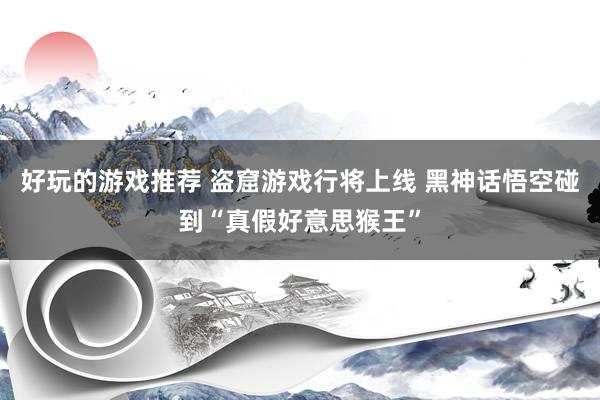 好玩的游戏推荐 盗窟游戏行将上线 黑神话悟空碰到“真假好意思猴王”